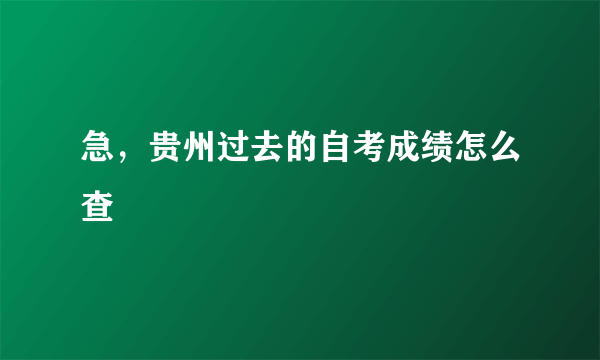 急，贵州过去的自考成绩怎么查